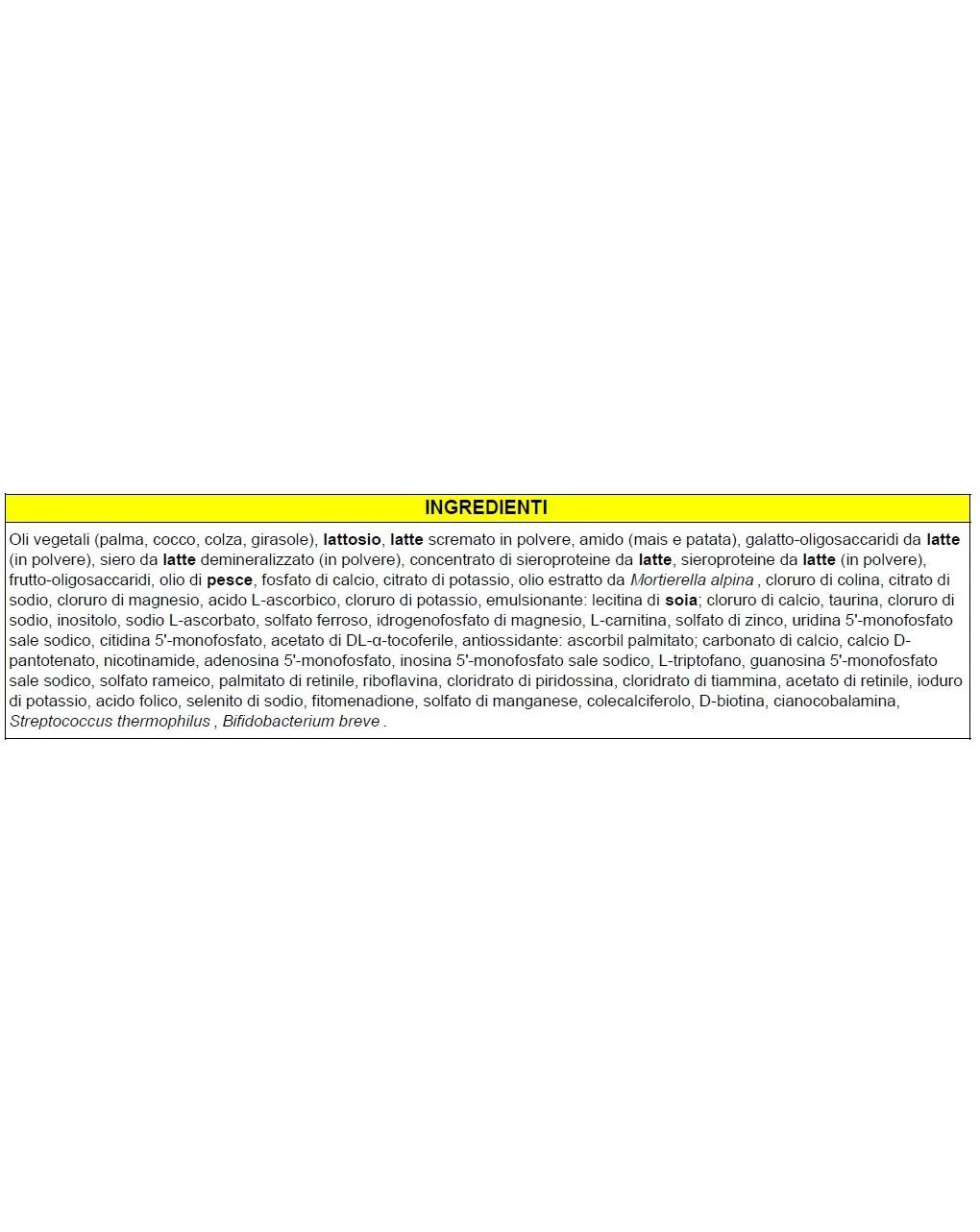 INGREDIENTI

Oli vegetali (palma, cocco, colza, girasole), lattosio, latte scremato in polvere, amido (mais e patata), galatto-oligosaccaridi da latte (in polvere), siero da latte demineralizzato (in polvere), concentrato di sieroproteine da latte, sieroproteine da latte (in polvere), frutto-oligosaccaridi, olio di pesce, fosfato di calcio, citrato di potassio, olio estratto da Mortierella alpina , cloruro di colina, citrato di sodio, cloruro di magnesio, acido L-ascorbico, cloruro di potassio, emulsionante: lecitina di soia; cloruro di calcio, taurina, cloruro di sodio, inositolo, sodio L-ascorbato, solfato ferroso, idrogenofosfato di magnesio, L-carnitina, solfato di zinco, uridina 5'-monofosfato sale sodico, citidina 5'-monofosfato, acetato di DL-α-tocoferile, antiossidante: ascorbil palmitato; carbonato di calcio, calcio D-pantotenato, nicotinamide, adenosina 5'-monofosfato, inosina 5'-monofosfato sale sodico, L-triptofano, guanosina 5'-monofosfato sale sodico, solfato rameico, palmitato di retinile, riboflavina, cloridrato di piridossina, cloridrato di tiammina, acetato di retinile, ioduro di potassio, acido folico, selenito di sodio, fitomenadione, solfato di manganese, colecalciferolo, D-biotina, cianocobalamina, Streptococcus thermophilus , Bifidobacterium breve .